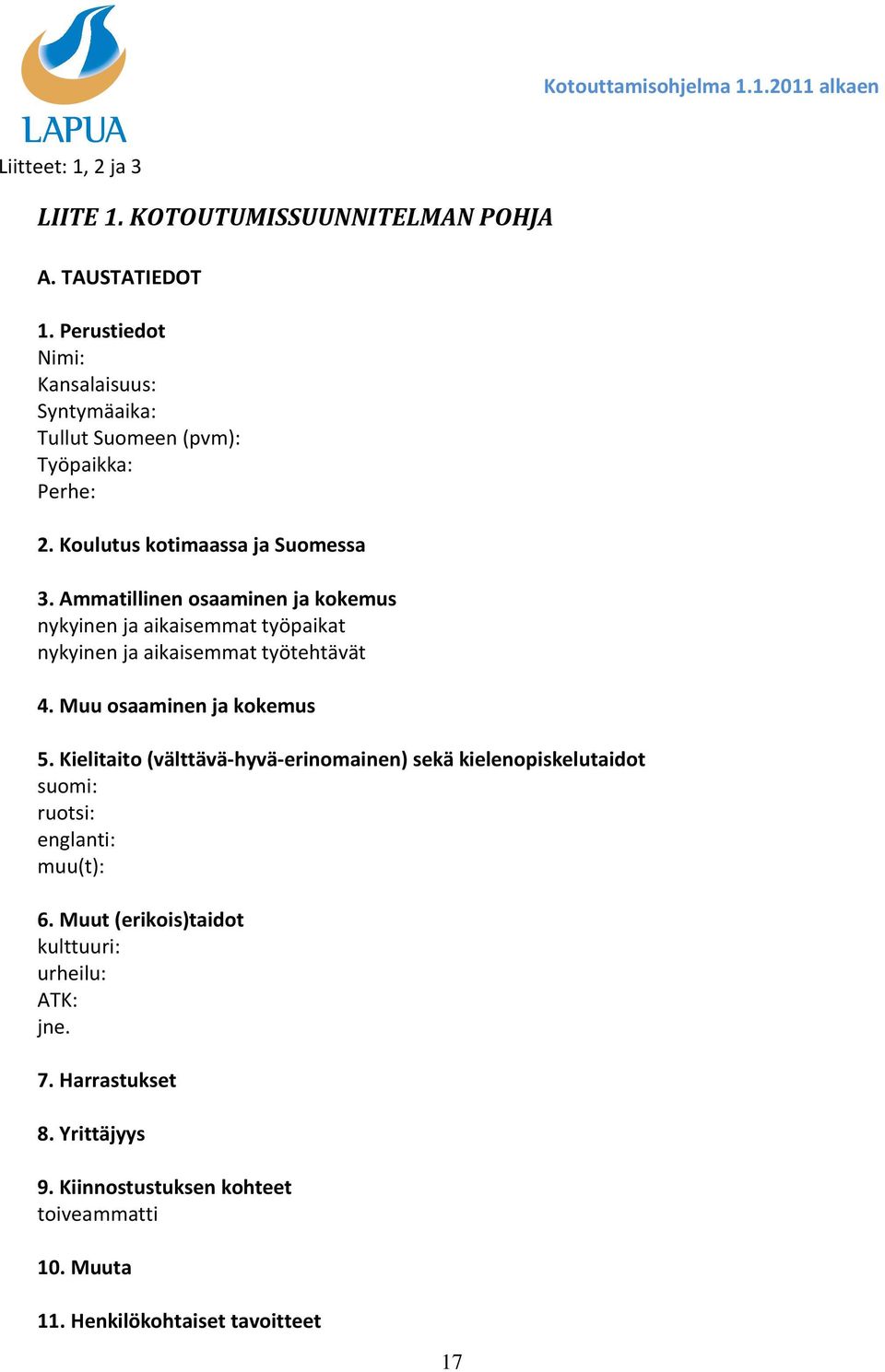 LAPUA

Kotouttamisohjelma 1.1.2011 alkaen

Liitteet: 1, 2 ja 3

LIITE 1. KOTOUTUMISSUUNNITELMAN POHJA

A. TAUSTATIEDOT

1. Perustiedot
Nimi:
Kansalaisuus:
Syntymäaika:
Tullut Suomeen (pvm):
Työpaikka:
Perhe:

2. Koulutus kotimaassa ja Suomessa

3. Ammatillinen osaaminen ja kokemus
nykyinen ja aikaisemmat työpaikat
nykyinen ja aikaisemmat työtehtävät

4. Muu osaaminen ja kokemus

5. Kielitaito (välttävä-hyvä-erinomainen) sekä kielenopiskelutaidot
suomi:
ruotsi:
englanti:
muu(t):

6. Muut (erikois)taidot
kulttuuri:
urheilu:
ATK:
jne.

7. Harrastukset

8. Yrittäjyys

9. Kiinnostustuksen kohteet
toiveammatti

10. Muuta

11. Henkilökohtaiset tavoitteet

17